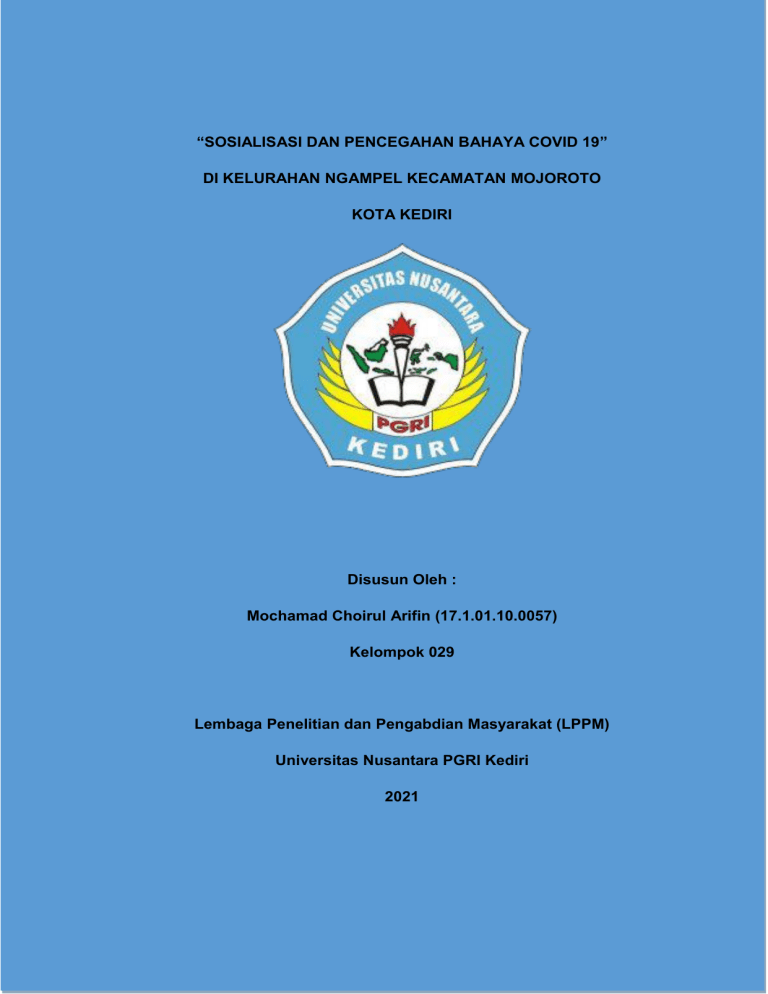 “SOSIALISASI DAN PENCEGAHAN BAHAYA COVID 19”

DI KELURAHAN NGAMPEL KECAMATAN MOJOROTO

KOTA KEDIRI

UNIVERSITAS NUSANTARA

PGRI

KEDIRI

Disusun Oleh :

Mochamad Choirul Arifin (17.1.01.10.0057)

Kelompok 029

Lembaga Penelitian dan Pengabdian Masyarakat (LPPM)

Universitas Nusantara PGRI Kediri

2021